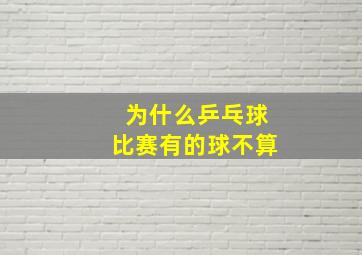 为什么乒乓球
比赛有的球不算